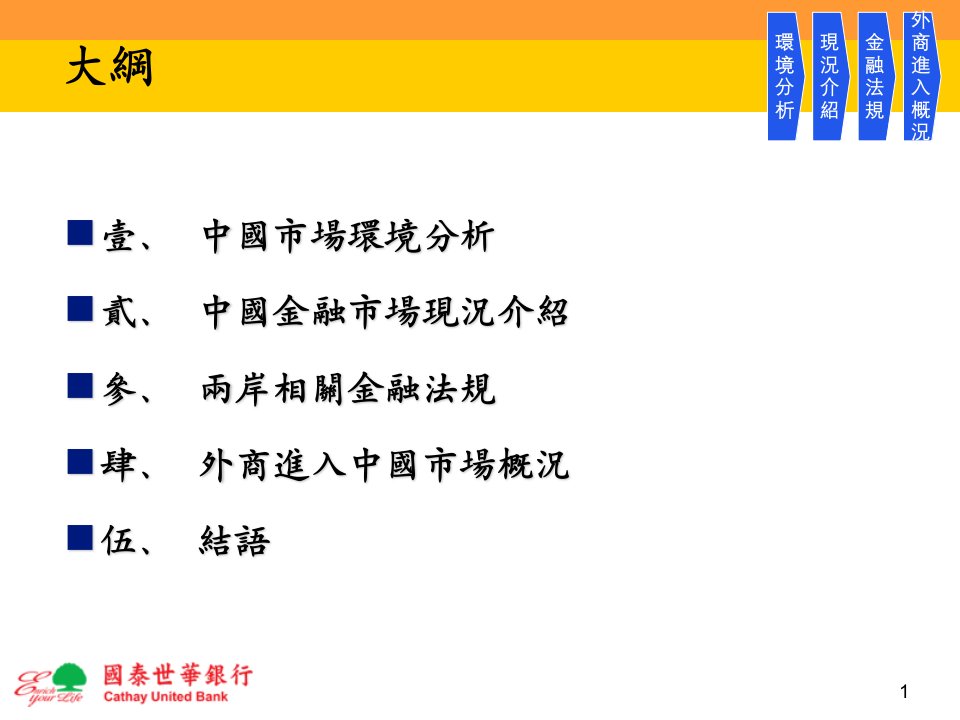 大綱

環境分析

現況介紹

金融法規

外商進入概況

■壹、 中國市場環境分析

■貳、 中國金融市場現況介紹

■參、 兩岸相關金融法規

■肆、 外商進入中國市場概況

■伍、 結語

Enrich your Life

國泰世華銀行
Cathay United Bank

1